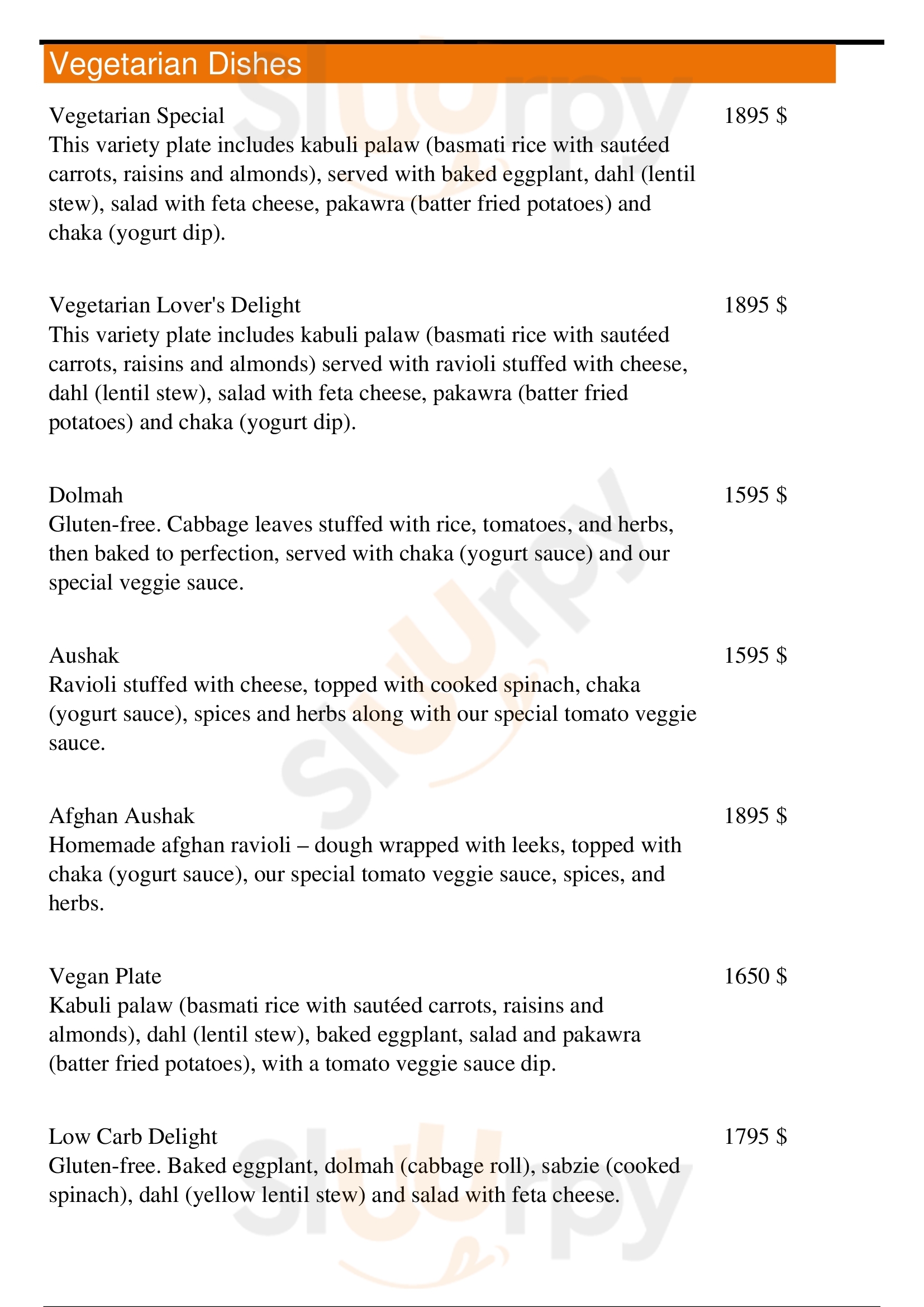 Vegetarian Dishes

Vegetarian Special
1895 $
This variety plate includes kabuli palaw (basmati rice with sautéed carrots, raisins and almonds), served with baked eggplant, dahl (lentil stew), salad with feta cheese, pakawra (batter fried potatoes) and chaka (yogurt dip).

Vegetarian Lover's Delight
1895 $
This variety plate includes kabuli palaw (basmati rice with sautéed carrots, raisins and almonds) served with ravioli stuffed with cheese, dahl (lentil stew), salad with feta cheese, pakawra (batter fried potatoes) and chaka (yogurt dip).

Dolmah
1595 $
Gluten-free. Cabbage leaves stuffed with rice, tomatoes, and herbs, then baked to perfection, served with chaka (yogurt sauce) and our special veggie sauce.

Aushak
1595 $
Ravioli stuffed with cheese, topped with cooked spinach, chaka (yogurt sauce), spices and herbs along with our special tomato veggie sauce.

Afghan Aushak
1895 $
Homemade afghan ravioli – dough wrapped with leeks, topped with chaka (yogurt sauce), our special tomato veggie sauce, spices, and herbs.

Vegan Plate
1650 $
Kabuli palaw (basmati rice with sautéed carrots, raisins and almonds), dahl (lentil stew), baked eggplant, salad and pakawra (batter fried potatoes), with a tomato veggie sauce dip.

Low Carb Delight
1795 $
Gluten-free. Baked eggplant, dolmah (cabbage roll), sabzie (cooked spinach), dahl (yellow lentil stew) and salad with feta cheese.

slurpy